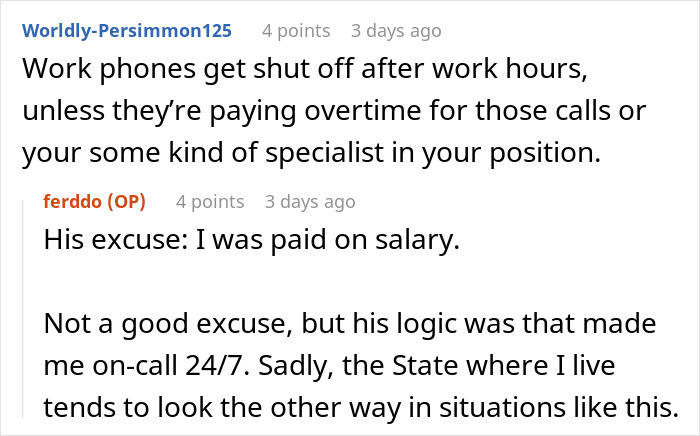 Worldly-Persimmon125 4 points 3 days ago

Work phones get shut off after work hours, unless they're paying overtime for those calls or your some kind of specialist in your position.

ferddo (OP) 4 points 3 days ago

His excuse: I was paid on salary.

Not a good excuse, but his logic was that made me on-call 24/7. Sadly, the State where I live tends to look the other way in situations like this.